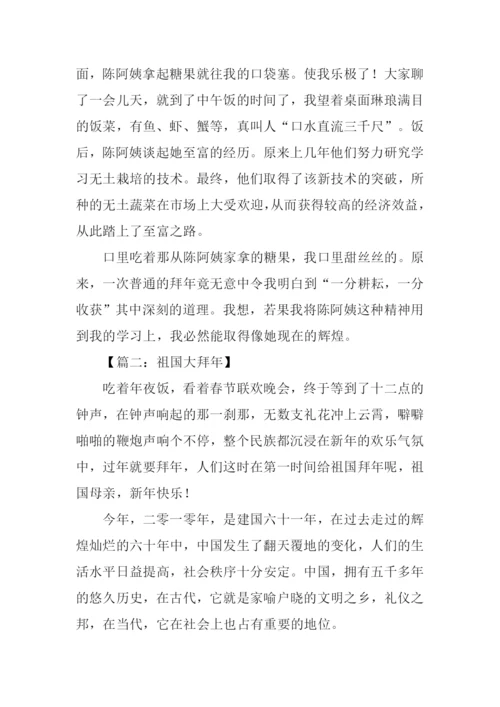 面，陈阿姨拿起糖果就往我的口袋塞。使我乐极了！大家聊了一会儿天，就到了中午饭的时间了，我望着桌面琳琅满目的饭菜，有鱼、虾、蟹等，真叫人“口水直流三千尺”。饭后，陈阿姨谈起她至富的经历。原来上几年他们努力研究学习无土栽培的技术。最终，他们取得了该新技术的突破，所种的无土蔬菜在市场上大受欢迎，从而获得较高的经济效益，从此踏上了至富之路。

口里吃着那从陈阿姨家拿的糖果，我口里甜丝丝的。原来，一次普通的拜年竟无意中令我明白到“一分耕耘，一分收获”其中深刻的道理。我想，若果我将陈阿姨这种精神用到我的学习上，我必然能取得像她现在的辉煌。

【篇二：祖国大拜年】

吃着年夜饭，看着春节联欢晚会，终于等到了十二点的钟声，在钟声响起的那一刹那，无数支礼花冲上云霄，噼噼啪啪的鞭炮声响个不停，整个民族都沉浸在新年的欢乐气氛中，过年就要拜年，人们这时在第一时间给祖国拜年呢，祖国母亲，新年快乐！

今年，二零一零年，是建国六十一年，在过去走过的辉煌灿烂的六十年中，中国发生了翻天覆地的变化，人们的生活水平日益提高，社会秩序十分安定。中国，拥有五千多年的悠久历史，在古代，它就是家喻户晓的文明之乡，礼仪之邦，在当代，它在社会上也占有重要的地位。